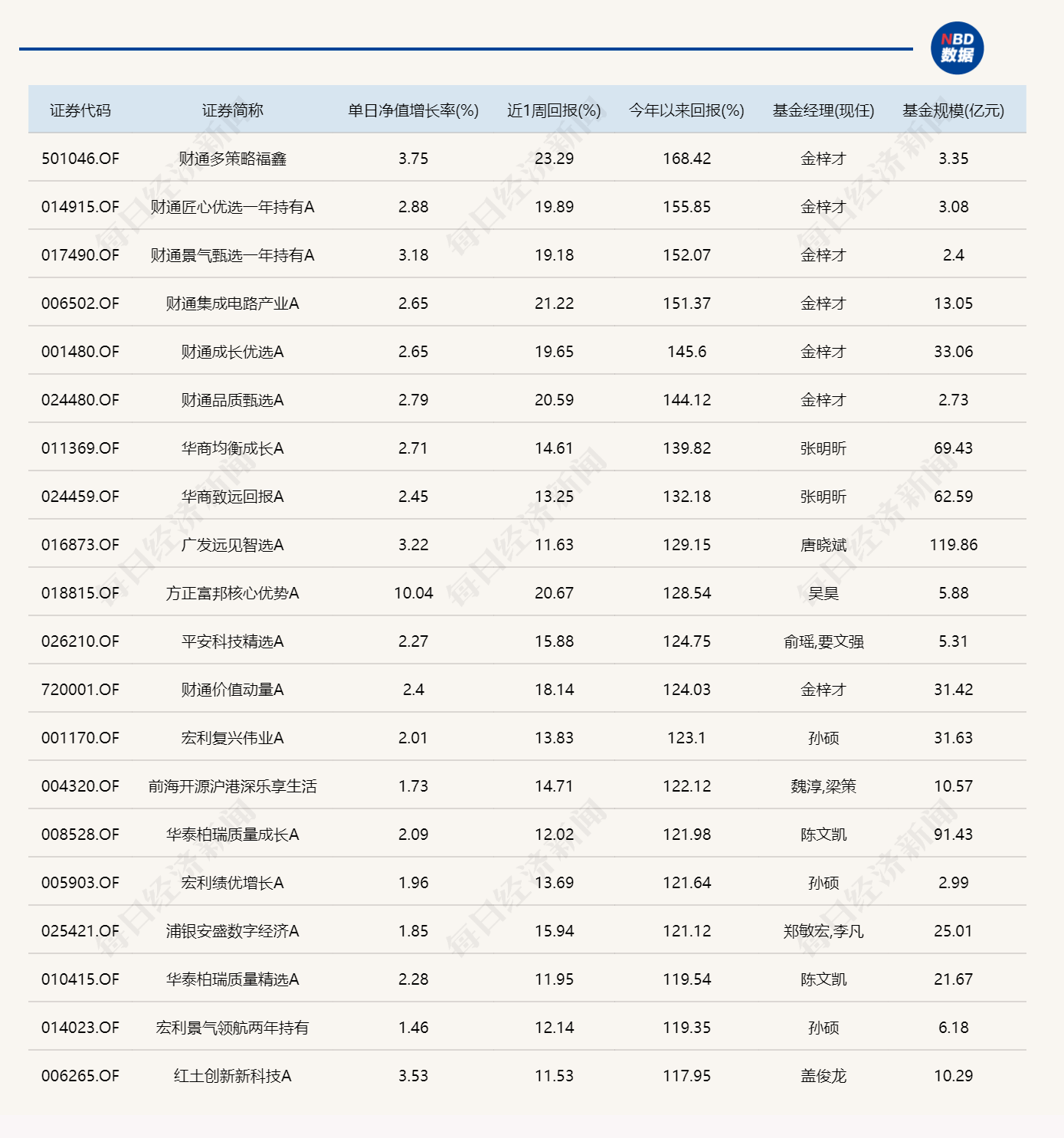 NBD 数据

| 证券代码 | 证券简称 | 单日净值增长率(%) | 近1周回报(%) | 今年以来回报(%) | 基金经理(现任) | 基金规模(亿元) |
|---|---|---|---|---|---|---|
| 501046.OF | 财通多策略福鑫 | 3.75 | 23.29 | 168.42 | 金梓才 | 3.35 |
| 014915.OF | 财通匠心优选一年持有A | 2.88 | 19.89 | 155.85 | 金梓才 | 3.08 |
| 017490.OF | 财通景气甄选一年持有A | 3.18 | 19.18 | 152.07 | 金梓才 | 2.4 |
| 006502.OF | 财通集成电路产业A | 2.65 | 21.22 | 151.37 | 金梓才 | 13.05 |
| 001480.OF | 财通成长优选A | 2.65 | 19.65 | 145.6 | 金梓才 | 33.06 |
| 024480.OF | 财通品质甄选A | 2.79 | 20.59 | 144.12 | 金梓才 | 2.73 |
| 011369.OF | 华商均衡成长A | 2.71 | 14.61 | 139.82 | 张明昕 | 69.43 |
| 024459.OF | 华商致远回报A | 2.45 | 13.25 | 132.18 | 张明昕 | 62.59 |
| 016873.OF | 广发远见智选A | 3.22 | 11.63 | 129.15 | 唐晓斌 | 119.86 |
| 018815.OF | 方正富邦核心优势A | 10.04 | 20.67 | 128.54 | 吴昊 | 5.88 |
| 026210.OF | 平安科技精选A | 2.27 | 15.88 | 124.75 | 俞瑶,要文强 | 5.31 |
| 720001.OF | 财通价值动量A | 2.4 | 18.14 | 124.03 | 金梓才 | 31.42 |
| 001170.OF | 宏利复兴伟业A | 2.01 | 13.83 | 123.1 | 孙硕 | 31.63 |
| 004320.OF | 前海开源沪港深乐享生活 | 1.73 | 14.71 | 122.12 | 魏淳,梁策 | 10.57 |
| 008528.OF | 华泰柏瑞质量成长A | 2.09 | 12.02 | 121.98 | 陈文凯 | 91.43 |
| 005903.OF | 宏利绩优增长A | 1.96 | 13.69 | 121.64 | 孙硕 | 2.99 |
| 025421.OF | 浦银安盛数字经济A | 1.85 | 15.94 | 121.12 | 郑敏宏,李凡 | 25.01 |
| 010415.OF | 华泰柏瑞质量精选A | 2.28 | 11.95 | 119.54 | 陈文凯 | 21.67 |
| 014023.OF | 宏利景气领航两年持有 | 1.46 | 12.14 | 119.35 | 孙硕 | 6.18 |
| 006265.OF | 红土创新新科技A | 3.53 | 11.53 | 117.95 | 盖俊龙 | 10.29 |

每日经济新闻